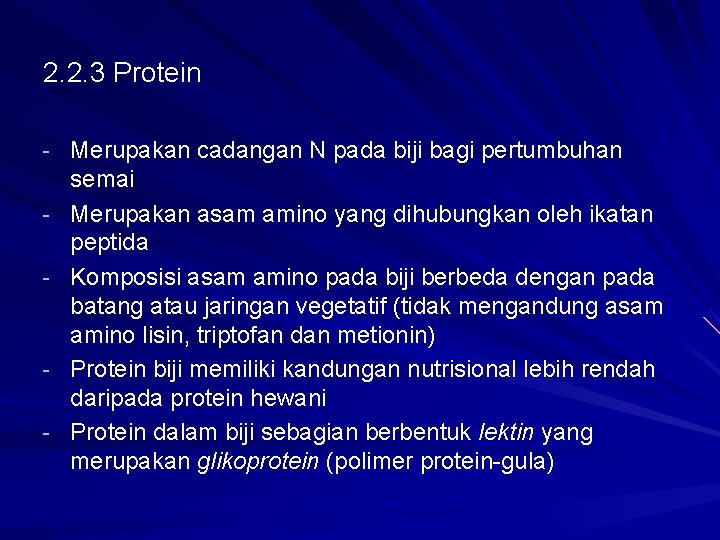 2.2.3 Protein

- Merupakan cadangan N pada biji bagi pertumbuhan semai
- Merupakan asam amino yang dihubungkan oleh ikatan peptida
- Komposisi asam amino pada biji berbeda dengan pada batang atau jaringan vegetatif (tidak mengandung asam amino lisin, triptofan dan metionin)
- Protein biji memiliki kandungan nutrisional lebih rendah daripada protein hewani
- Protein dalam biji sebagian berbentuk lektin yang merupakan glikoprotein (polimer protein-gula)